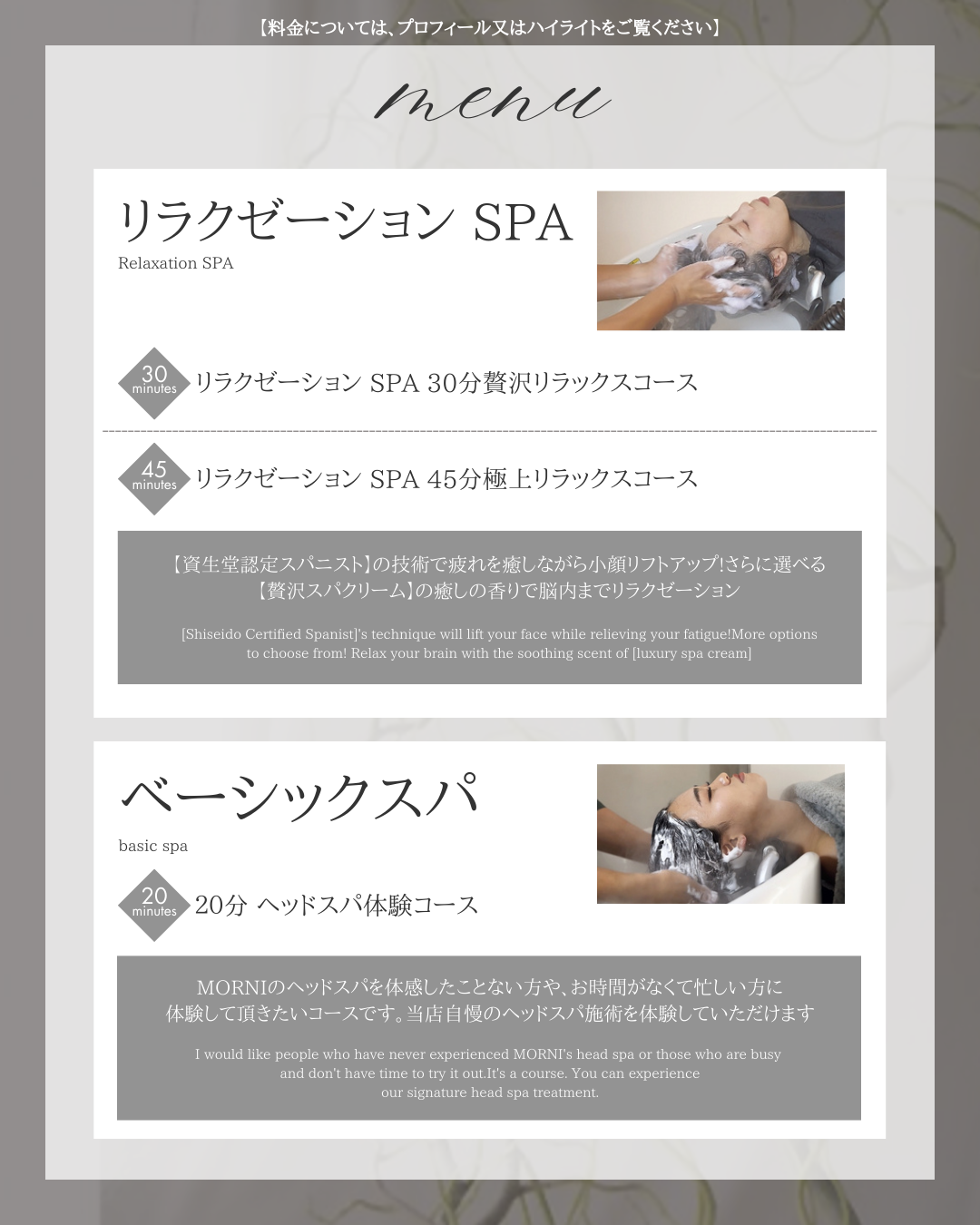 【料金については、プロフィール又はハイライトをご覧ください】

menu

リラクゼーション SPA
Relaxation SPA

30
minutes
リラクゼーション SPA 30分贅沢リラックスコース

45
minutes
リラクゼーション SPA 45分極上リラックスコース

【資生堂認定スパニスト】の技術で疲れを癒しながら小顔リフトアップ!さらに選べる【贅沢スパクリーム】の癒しの香りで脳内までリラクゼーション

[Shiseido Certified Spanist]'s technique will lift your face while relieving your fatigue!More options to choose from! Relax your brain with the soothing scent of [luxury spa cream]

ベーシックスパ
basic spa

20
minutes
20分 ヘッドスパ体験コース

MORNIのヘッドスパを体感したことない方や、お時間がなくて忙しい方に体験して頂きたいコースです。当店自慢のヘッドスパ施術を体験していただけます

I would like people who have never experienced MORNI's head spa or those who are busy and don't have time to try it out.It's a course. You can experience our signature head spa treatment.